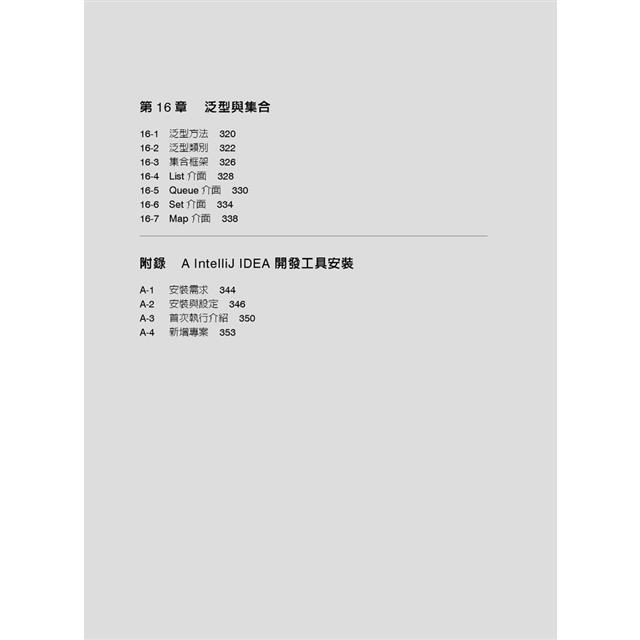 第 16 章　泛型與集合

16-1　泛型方法　320
16-2　泛型類別　322
16-3　集合框架　326
16-4　List 介面　328
16-5　Queue 介面　330
16-6　Set 介面　334
16-7　Map 介面　338

附錄　A IntelliJ IDEA 開發工具安裝

A-1　安裝需求　344
A-2　安裝與設定　346
A-3　首次執行介紹　350
A-4　新增專案　353